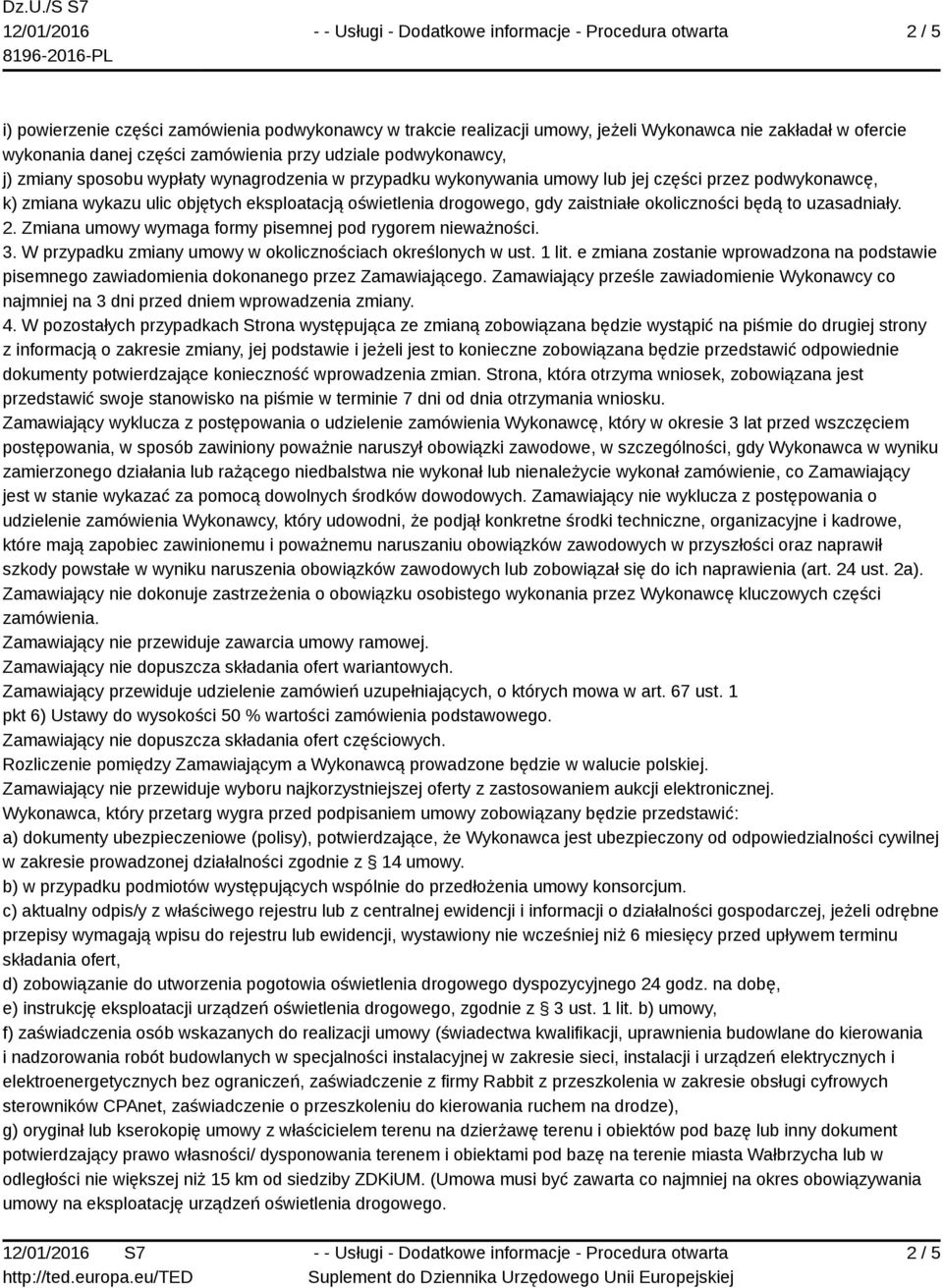 Dz.U./S S7
12/01/2016
8196-2016-PL

- - Usługi - Dodatkowe informacje - Procedura otwarta

2 / 5

i) powierzenie części zamówienia podwykonawcy w trakcie realizacji umowy, jeżeli Wykonawca nie zakładał w ofercie wykonania danej części zamówienia przy udziale podwykonawcy,
j) zmiany sposobu wypłaty wynagrodzenia w przypadku wykonywania umowy lub jej części przez podwykonawcę,
k) zmiana wykazu ulic objętych eksploatacją oświetlenia drogowego, gdy zaistniałe okoliczności będą to uzasadniały.
2. Zmiana umowy wymaga formy pisemnej pod rygorem nieważności.
3. W przypadku zmiany umowy w okolicznościach określonych w ust. 1 lit. e zmiana zostanie wprowadzona na podstawie pisemnego zawiadomienia dokonanego przez Zamawiającego. Zamawiający prześle zawiadomienie Wykonawcy co najmniej na 3 dni przed dniem wprowadzenia zmiany.
4. W pozostałych przypadkach Strona występująca ze zmianą zobowiązana będzie wystąpić na piśmie do drugiej strony z informacją o zakresie zmiany, jej podstawie i jeżeli jest to konieczne zobowiązana będzie przedstawić odpowiednie dokumenty potwierdzające konieczność wprowadzenia zmian. Strona, która otrzyma wniosek, zobowiązana jest przedstawić swoje stanowisko na piśmie w terminie 7 dni od dnia otrzymania wniosku.
Zamawiający wyklucza z postępowania o udzielenie zamówienia Wykonawcę, który w okresie 3 lat przed wszczęciem postępowania, w sposób zawiniony poważnie naruszył obowiązki zawodowe, w szczególności, gdy Wykonawca w wyniku zamierzonego działania lub rażącego niedbalstwa nie wykonał lub nienależycie wykonał zamówienie, co Zamawiający jest w stanie wykazać za pomocą dowolnych środków dowodowych. Zamawiający nie wyklucza z postępowania o udzielenie zamówienia Wykonawcy, który udowodni, że podjął konkretne środki techniczne, organizacyjne i kadrowe, które mają zapobiec zawinionemu i poważnemu naruszaniu obowiązków zawodowych w przyszłości oraz naprawił szkody powstałe w wyniku naruszenia obowiązków zawodowych lub zobowiązał się do ich naprawienia (art. 24 ust. 2a).
Zamawiający nie dokonuje zastrzeżenia o obowiązku osobistego wykonania przez Wykonawcę kluczowych części zamówienia.
Zamawiający nie przewiduje zawarcia umowy ramowej.
Zamawiający nie dopuszcza składania ofert wariantowych.
Zamawiający przewiduje udzielenie zamówień uzupełniających, o których mowa w art. 67 ust. 1 pkt 6) Ustawy do wysokości 50 % wartości zamówienia podstawowego.
Zamawiający nie dopuszcza składania ofert częściowych.
Rozliczenie pomiędzy Zamawiającym a Wykonawcą prowadzone będzie w walucie polskiej.
Zamawiający nie przewiduje wyboru najkorzystniejszej oferty z zastosowaniem aukcji elektronicznej.
Wykonawca, który przetarg wygra przed podpisaniem umowy zobowiązany będzie przedstawić:
a) dokumenty ubezpieczeniowe (polisy), potwierdzające, że Wykonawca jest ubezpieczony od odpowiedzialności cywilnej w zakresie prowadzonej działalności zgodnie z § 14 umowy.
b) w przypadku podmiotów występujących wspólnie do przedłożenia umowy konsorcjum.
c) aktualny odpis/y z właściwego rejestru lub z centralnej ewidencji i informacji o działalności gospodarczej, jeżeli odrębne przepisy wymagają wpisu do rejestru lub ewidencji, wystawiony nie wcześniej niż 6 miesięcy przed upływem terminu składania ofert,
d) zobowiązanie do utworzenia pogotowia oświetlenia drogowego dyspozycyjnego 24 godz. na dobę,
e) instrukcję eksploatacji urządzeń oświetlenia drogowego, zgodnie z § 3 ust. 1 lit. b) umowy,
f) zaświadczenia osób wskazanych do realizacji umowy (świadectwa kwalifikacji, uprawnienia budowlane do kierowania i nadzorowania robót budowlanych w specjalności instalacyjnej w zakresie sieci, instalacji i urządzeń elektrycznych i elektroenergetycznych bez ograniczeń, zaświadczenie z firmy Rabbit z przeszkolenia w zakresie obsługi cyfrowych sterowników CPAnet, zaświadczenie o przeszkoleniu do kierowania ruchem na drodze),
g) oryginał lub kserokopię umowy z właścicielem terenu na dzierżawę terenu i obiektów pod bazę lub inny dokument potwierdzający prawo własności/ dysponowania terenem i obiektami pod bazę na terenie miasta Wałbrzycha lub w odległości nie większej niż 15 km od siedziby ZDKiUM. (Umowa musi być zawarta co najmniej na okres obowiązywania umowy na eksploatację urządzeń oświetlenia drogowego.

12/01/2016 S7
http://ted.europa.eu/TED
- - Usługi - Dodatkowe informacje - Procedura otwarta
Suplement do Dziennika Urzędowego Unii Europejskiej
2 / 5